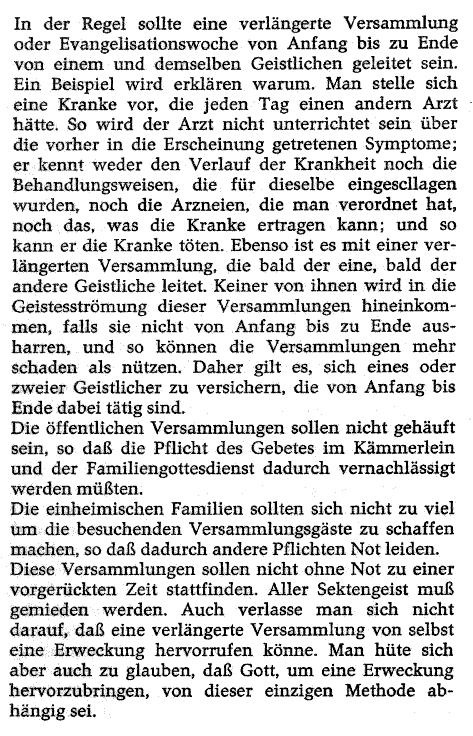 In der Regel sollte eine verlängerte Versammlung oder Evangelisationswoche von Anfang bis zu Ende von einem und demselben Geistlichen geleitet sein. Ein Beispiel wird erklären warum. Man stelle sich eine Kranke vor, die jeden Tag einen andern Arzt hätte. So wird der Arzt nicht unterrichtet sein über die vorher in die Erscheinung getretenen Symptome; er kennt weder den Verlauf der Krankheit noch die Behandlungsweisen, die für dieselbe eingescllagen wurden, noch die Arzneien, die man verordnet hat, noch das, was die Kranke ertragen kann; und so kann er die Kranke töten. Ebenso ist es mit einer verlängerten Versammlung, die bald der eine, bald der andere Geistliche leitet. Keiner von ihnen wird in die Geistesströmung dieser Versammlungen hineinkommen, falls sie nicht von Anfang bis zu Ende ausharren, und so können die Versammlungen mehr schaden als nützen. Daher gilt es, sich eines oder zweier Geistlicher zu versichern, die von Anfang bis Ende dabei tätig sind.
Die öffentlichen Versammlungen sollen nicht gehäuft sein, so daß die Pflicht des Gebetes im Kämmerlein und der Familiengottesdienst dadurch vernachlässigt werden müßten.
Die einheimischen Familien sollten sich nicht zu viel um die besuchenden Versammlungsgäste zu schaffen machen, so daß dadurch andere Pflichten Not leiden.
Diese Versammlungen sollen nicht ohne Not zu einer vorgerückten Zeit stattfinden. Aller Sektengeist muß gemieden werden. Auch verlasse man sich nicht darauf, daß eine verlängerte Versammlung von selbst eine Erweckung hervorrufen könne. Man hüte sich aber auch zu glauben, daß Gott, um eine Erweckung hervorzubringen, von dieser einzigen Methode abhängig sei.